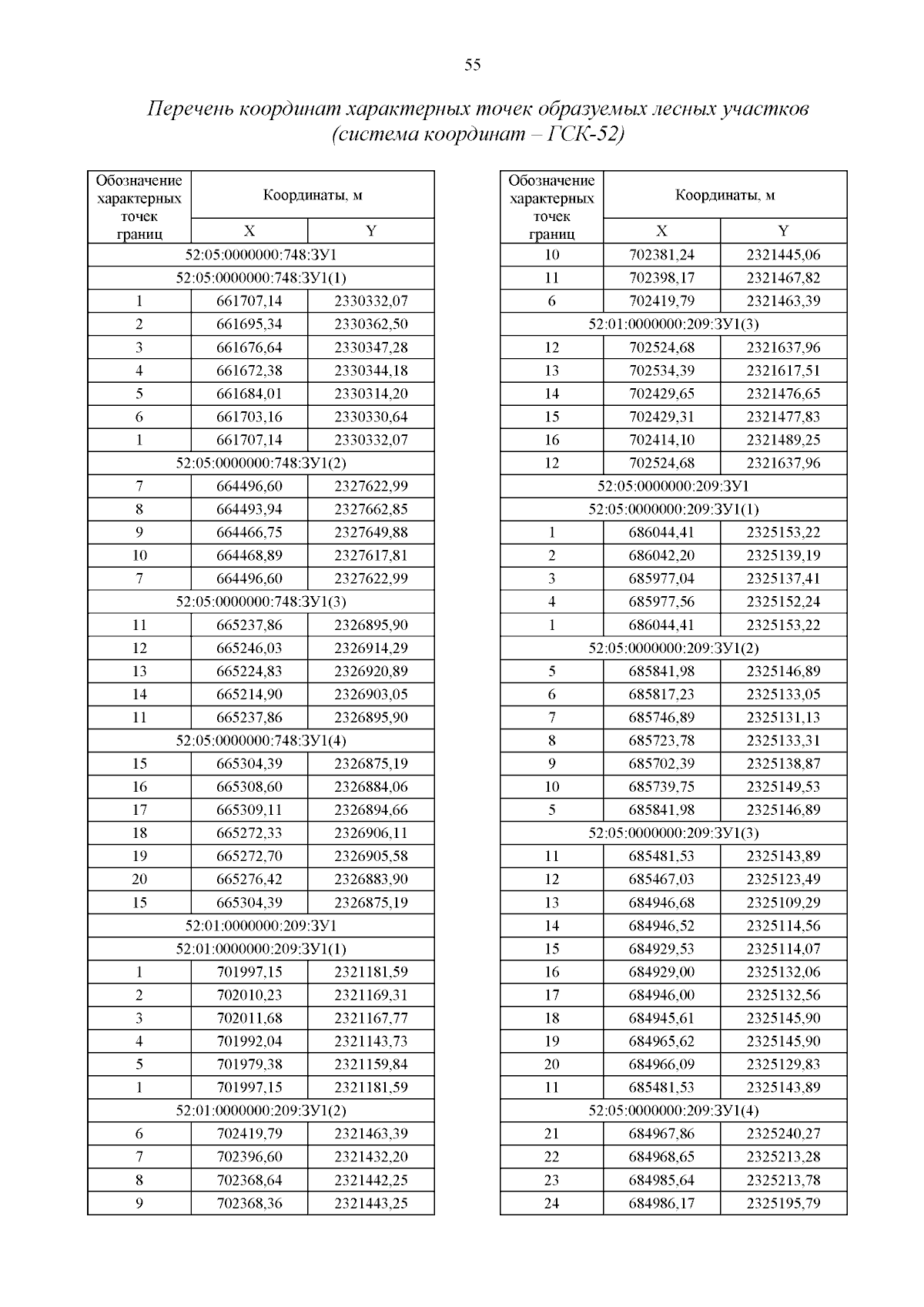 55

Перечень координат характерных точек образуемых лесных участков (система координат – ГСК-52)

| Обозначение характерных точек границ | Координаты, м X | Координаты, м Y |
|---|---|---|
| 52:05:0000000:748:ЗУ1 | | |
| 52:05:0000000:748:ЗУ1(1) | | |
| 1 | 661707,14 | 2330332,07 |
| 2 | 661695,34 | 2330362,50 |
| 3 | 661676,64 | 2330347,28 |
| 4 | 661672,38 | 2330344,18 |
| 5 | 661684,01 | 2330314,20 |
| 6 | 661703,16 | 2330330,64 |
| 1 | 661707,14 | 2330332,07 |
| 52:05:0000000:748:ЗУ1(2) | | |
| 7 | 664496,60 | 2327622,99 |
| 8 | 664493,94 | 2327662,85 |
| 9 | 664466,75 | 2327649,88 |
| 10 | 664468,89 | 2327617,81 |
| 7 | 664496,60 | 2327622,99 |
| 52:05:0000000:748:ЗУ1(3) | | |
| 11 | 665237,86 | 2326895,90 |
| 12 | 665246,03 | 2326914,29 |
| 13 | 665224,83 | 2326920,89 |
| 14 | 665214,90 | 2326903,05 |
| 11 | 665237,86 | 2326895,90 |
| 52:05:0000000:748:ЗУ1(4) | | |
| 15 | 665304,39 | 2326875,19 |
| 16 | 665308,60 | 2326884,06 |
| 17 | 665309,11 | 2326894,66 |
| 18 | 665272,33 | 2326906,11 |
| 19 | 665272,70 | 2326905,58 |
| 20 | 665276,42 | 2326883,90 |
| 15 | 665304,39 | 2326875,19 |
| 52:01:0000000:209:ЗУ1 | | |
| 52:01:0000000:209:ЗУ1(1) | | |
| 1 | 701997,15 | 2321181,59 |
| 2 | 702010,23 | 2321169,31 |
| 3 | 702011,68 | 2321167,77 |
| 4 | 701992,04 | 2321143,73 |
| 5 | 701979,38 | 2321159,84 |
| 1 | 701997,15 | 2321181,59 |
| 52:01:0000000:209:ЗУ1(2) | | |
| 6 | 702419,79 | 2321463,39 |
| 7 | 702396,60 | 2321432,20 |
| 8 | 702368,64 | 2321442,25 |
| 9 | 702368,36 | 2321443,25 |

| Обозначение характерных точек границ | Координаты, м X | Координаты, м Y |
|---|---|---|
| 10 | 702381,24 | 2321445,06 |
| 11 | 702398,17 | 2321467,82 |
| 6 | 702419,79 | 2321463,39 |
| 52:01:0000000:209:ЗУ1(3) | | |
| 12 | 702524,68 | 2321637,96 |
| 13 | 702534,39 | 2321617,51 |
| 14 | 702429,65 | 2321476,65 |
| 15 | 702429,31 | 2321477,83 |
| 16 | 702414,10 | 2321489,25 |
| 12 | 702524,68 | 2321637,96 |
| 52:05:0000000:209:ЗУ1 | | |
| 52:05:0000000:209:ЗУ1(1) | | |
| 1 | 686044,41 | 2325153,22 |
| 2 | 686042,20 | 2325139,19 |
| 3 | 685977,04 | 2325137,41 |
| 4 | 685977,56 | 2325152,24 |
| 1 | 686044,41 | 2325153,22 |
| 52:05:0000000:209:ЗУ1(2) | | |
| 5 | 685841,98 | 2325146,89 |
| 6 | 685817,23 | 2325133,05 |
| 7 | 685746,89 | 2325131,13 |
| 8 | 685723,78 | 2325133,31 |
| 9 | 685702,39 | 2325138,87 |
| 10 | 685739,75 | 2325149,53 |
| 5 | 685841,98 | 2325146,89 |
| 52:05:0000000:209:ЗУ1(3) | | |
| 11 | 685481,53 | 2325143,89 |
| 12 | 685467,03 | 2325123,49 |
| 13 | 684946,68 | 2325109,29 |
| 14 | 684946,52 | 2325114,56 |
| 15 | 684929,53 | 2325114,07 |
| 16 | 684929,00 | 2325132,06 |
| 17 | 684946,00 | 2325132,56 |
| 18 | 684945,61 | 2325145,90 |
| 19 | 684965,62 | 2325145,90 |
| 20 | 684966,09 | 2325129,83 |
| 11 | 685481,53 | 2325143,89 |
| 52:05:0000000:209:ЗУ1(4) | | |
| 21 | 684967,86 | 2325240,27 |
| 22 | 684968,65 | 2325213,28 |
| 23 | 684985,64 | 2325213,78 |
| 24 | 684986,17 | 2325195,79 |